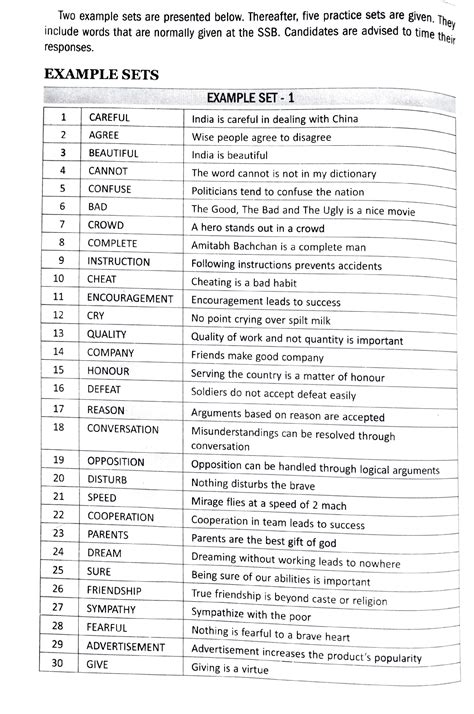 Two example sets are presented below. Thereafter, five practice sets are given. They include words that are normally given at the SSB. Candidates are advised to time their responses.

EXAMPLE SETS

EXAMPLE SET - 1

| | | |
|---|---|---|
| 1 | CAREFUL | India is careful in dealing with China |
| 2 | AGREE | Wise people agree to disagree |
| 3 | BEAUTIFUL | India is beautiful |
| 4 | CANNOT | The word cannot is not in my dictionary |
| 5 | CONFUSE | Politicians tend to confuse the nation |
| 6 | BAD | The Good, The Bad and The Ugly is a nice movie |
| 7 | CROWD | A hero stands out in a crowd |
| 8 | COMPLETE | Amitabh Bachchan is a complete man |
| 9 | INSTRUCTION | Following instructions prevents accidents |
| 10 | CHEAT | Cheating is a bad habit |
| 11 | ENCOURAGEMENT | Encouragement leads to success |
| 12 | CRY | No point crying over spilt milk |
| 13 | QUALITY | Quality of work and not quantity is important |
| 14 | COMPANY | Friends make good company |
| 15 | HONOUR | Serving the country is a matter of honour |
| 16 | DEFEAT | Soldiers do not accept defeat easily |
| 17 | REASON | Arguments based on reason are accepted |
| 18 | CONVERSATION | Misunderstandings can be resolved through conversation |
| 19 | OPPOSITION | Opposition can be handled through logical arguments |
| 20 | DISTURB | Nothing disturbs the brave |
| 21 | SPEED | Mirage flies at a speed of 2 mach |
| 22 | COOPERATION | Cooperation in team leads to success |
| 23 | PARENTS | Parents are the best gift of god |
| 24 | DREAM | Dreaming without working leads to nowhere |
| 25 | SURE | Being sure of our abilities is important |
| 26 | FRIENDSHIP | True friendship is beyond caste or religion |
| 27 | SYMPATHY | Sympathize with the poor |
| 28 | FEARFUL | Nothing is fearful to a brave heart |
| 29 | ADVERTISEMENT | Advertisement increases the product's popularity |
| 30 | GIVE | Giving is a virtue |